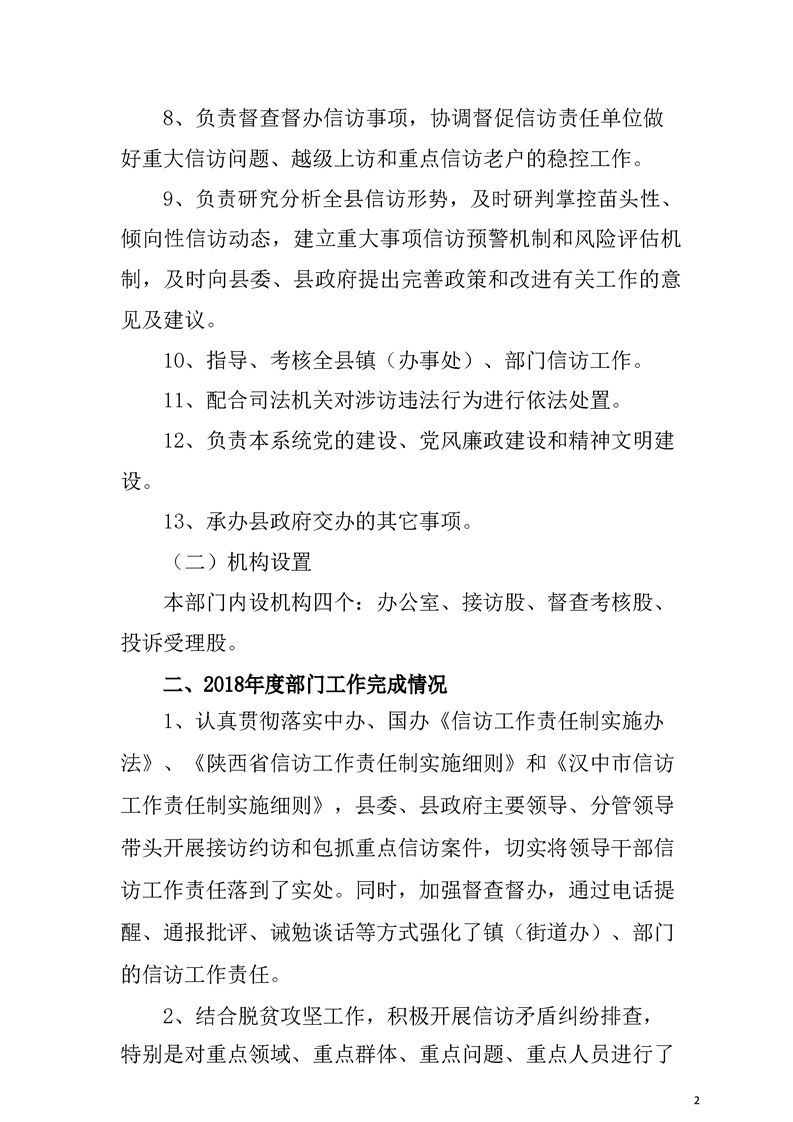 8、负责督查督办信访事项，协调督促信访责任单位做好重大信访问题、越级上访和重点信访老户的稳控工作。

9、负责研究分析全县信访形势，及时研判掌控苗头性、倾向性信访动态，建立重大事项信访预警机制和风险评估机制，及时向县委、县政府提出完善政策和改进有关工作的意见及建议。

10、指导、考核全县镇（办事处）、部门信访工作。

11、配合司法机关对涉访违法行为进行依法处置。

12、负责本系统党的建设、党风廉政建设和精神文明建设。

13、承办县政府交办的其它事项。

（二）机构设置

本部门内设机构四个：办公室、接访股、督查考核股、投诉受理股。

二、2018年度部门工作完成情况

1、认真贯彻落实中办、国办《信访工作责任制实施办法》、《陕西省信访工作责任制实施细则》和《汉中市信访工作责任制实施细则》，县委、县政府主要领导、分管领导带头开展接访约访和包抓重点信访案件，切实将领导干部信访工作责任落到了实处。同时，加强督查督办，通过电话提醒、通报批评、诫勉谈话等方式强化了镇（街道办）、部门的信访工作责任。

2、结合脱贫攻坚工作，积极开展信访矛盾纠纷排查，特别是对重点领域、重点群体、重点问题、重点人员进行了

2